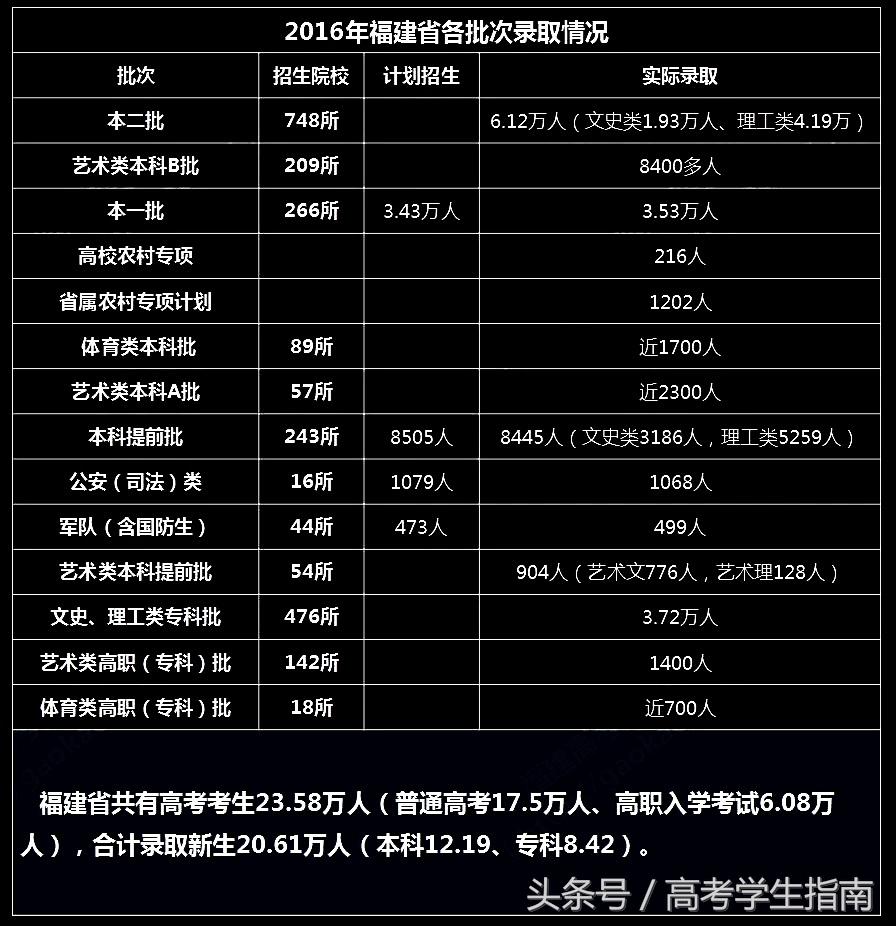 2016年福建省各批次录取情况

| 批次 | 招生院校 | 计划招生 | 实际录取 |
|---|---|---|---|
| 本二批 | 748所 |  | 6.12万人（文史类1.93万人、理工类4.19万） |
| 艺术类本科B批 | 209所 |  | 8400多人 |
| 本一批 | 266所 | 3.43万人 | 3.53万人 |
| 高校农村专项 |  |  | 216人 |
| 省属农村专项计划 |  |  | 1202人 |
| 体育类本科批 | 89所 |  | 近1700人 |
| 艺术类本科A批 | 57所 |  | 近2300人 |
| 本科提前批 | 243所 | 8505人 | 8445人（文史类3186人，理工类5259人） |
| 公安（司法）类 | 16所 | 1079人 | 1068人 |
| 军队（含国防生） | 44所 | 473人 | 499人 |
| 艺术类本科提前批 | 54所 |  | 904人（艺术文776人，艺术理128人） |
| 文史、理工类专科批 | 476所 |  | 3.72万人 |
| 艺术类高职（专科）批 | 142所 |  | 1400人 |
| 体育类高职（专科）批 | 18所 |  | 近700人 |

福建省共有高考考生23.58万人（普通高考17.5万人、高职入学考试6.08万人），合计录取新生20.61万人（本科12.19、专科8.42）。

头条号 / 高考学生指南